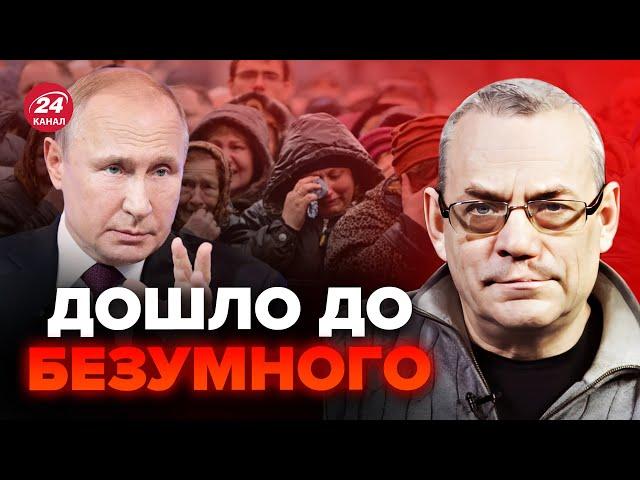 24
КАНАЛ

ДОШЛО ДО
БЕЗУМНОГО